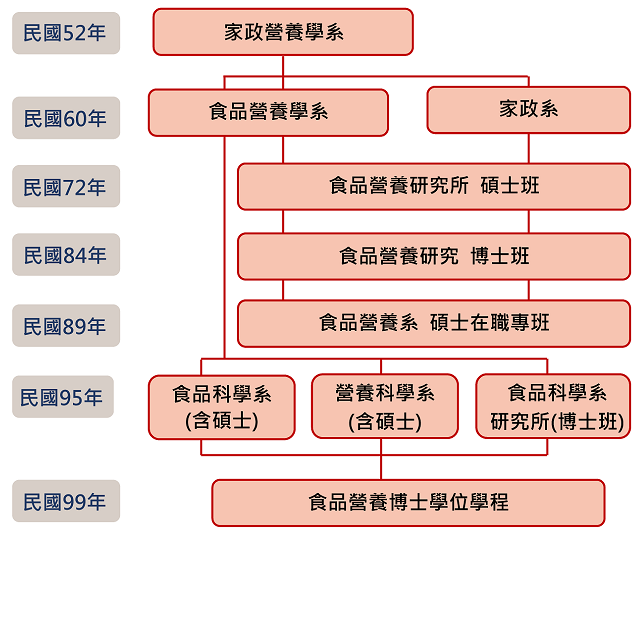 民國52年
家政營養學系

民國60年
食品營養學系
家政系

民國72年
食品營養研究所 碩士班

民國84年
食品營養研究 博士班

民國89年
食品營養系 碩士在職專班

民國95年
食品科學系 (含碩士)
營養科學系 (含碩士)
食品科學系 研究所(博士班)

民國99年
食品營養博士學位學程